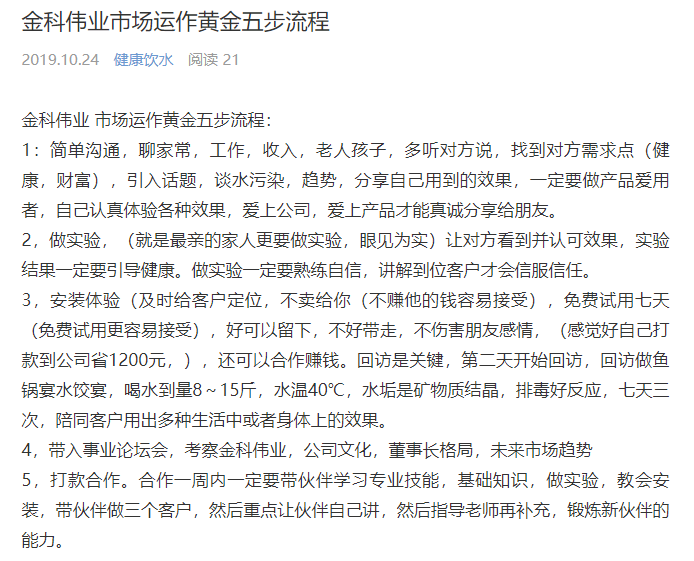 金科伟业市场运作黄金五步流程

2019.10.24 健康饮水 阅读 21

金科伟业 市场运作黄金五步流程：
1：简单沟通，聊家常，工作，收入，老人孩子，多听对方说，找到对方需求点（健康，财富），引入话题，谈水污染，趋势，分享自己用到的效果，一定要做产品爱用者，自己认真体验各种效果，爱上公司，爱上产品才能真诚分享给朋友。
2，做实验，（就是最亲的家人更要做实验，眼见为实）让对方看到并认可效果，实验结果一定要引导健康。做实验一定要熟练自信，讲解到位客户才会信服信任。
3，安装体验（及时给客户定位，不卖给你（不赚他的钱容易接受），免费试用七天（免费试用更容易接受），好可以留下，不好带走，不伤害朋友感情，（感觉好自己打款到公司省1200元，），还可以合作赚钱。回访是关键，第二天开始回访，回访做鱼锅宴水饺宴，喝水到量8～15斤，水温40℃，水垢是矿物质结晶，排毒好反应，七天三次，陪同客户用出多种生活中或者身体上的效果。
4，带入事业论坛会，考察金科伟业，公司文化，董事长格局，未来市场趋势
5，打款合作。合作一周内一定要带伙伴学习专业技能，基础知识，做实验，教会安装，带伙伴做三个客户，然后重点让伙伴自己讲，然后指导老师再补充，锻炼新伙伴的能力。